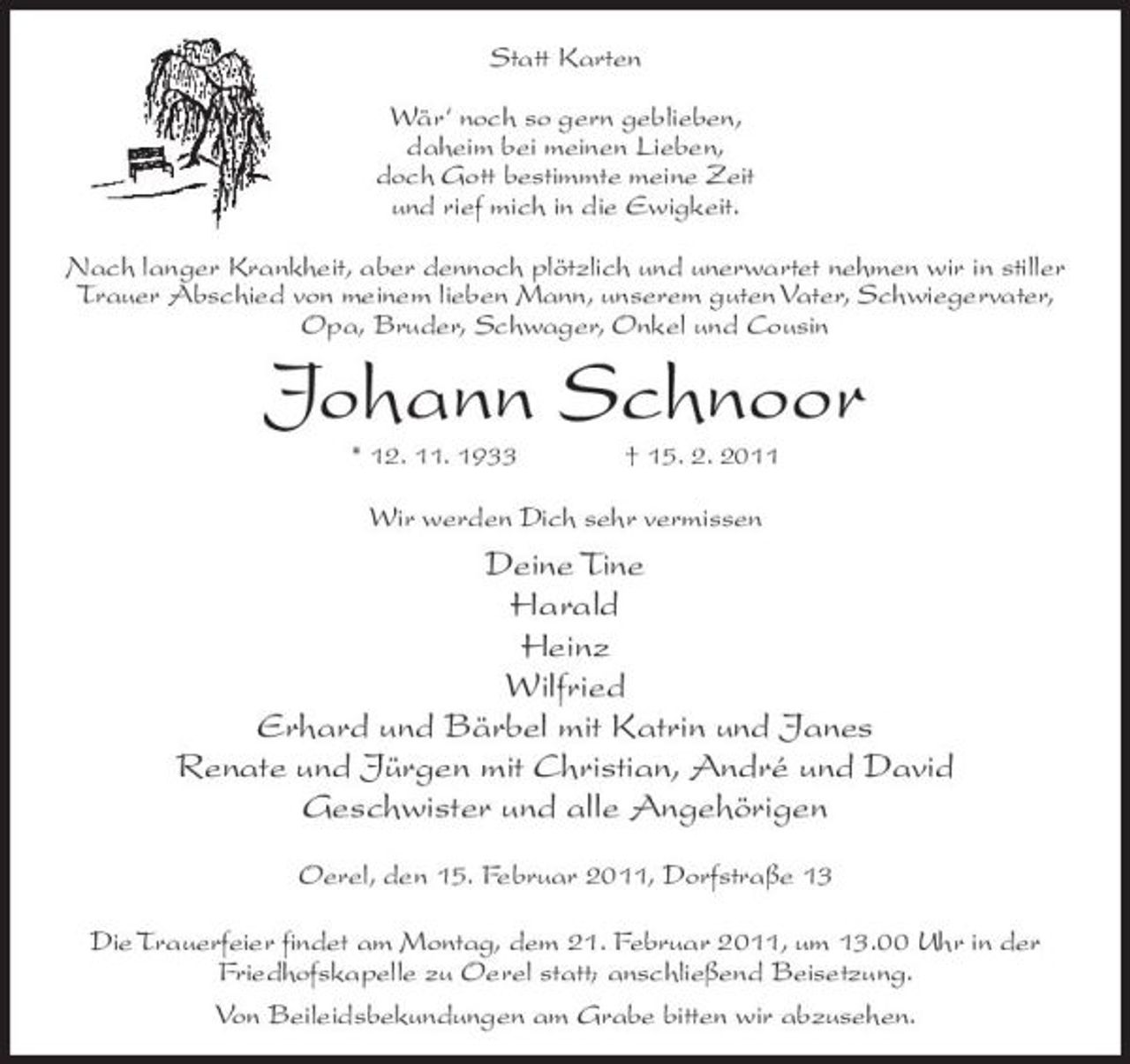 Statt Karten

Wär' noch so gern geblieben,
daheim bei meinen Lieben,
doch Gott bestimmte meine Zeit
und rief mich in die Ewigkeit.

Nach langer Krankheit, aber dennoch plötzlich und unerwartet nehmen wir in stiller Trauer Abschied von meinem lieben Mann, unserem guten Vater, Schwiegervater, Opa, Bruder, Schwager, Onkel und Cousin

Johann Schnoor

* 12. 11. 1933 † 15. 2. 2011

Wir werden Dich sehr vermissen

Deine Tine
Harald
Heinz
Wilfried
Erhard und Bärbel mit Katrin und Janes
Renate und Jürgen mit Christian, André und David
Geschwister und alle Angehörigen

Oerel, den 15. Februar 2011, Dorfstraße 13

Die Trauerfeier findet am Montag, dem 21. Februar 2011, um 13.00 Uhr in der Friedhofskapelle zu Oerel statt; anschließend Beisetzung.

Von Beileidsbekundungen am Grabe bitten wir abzusehen.